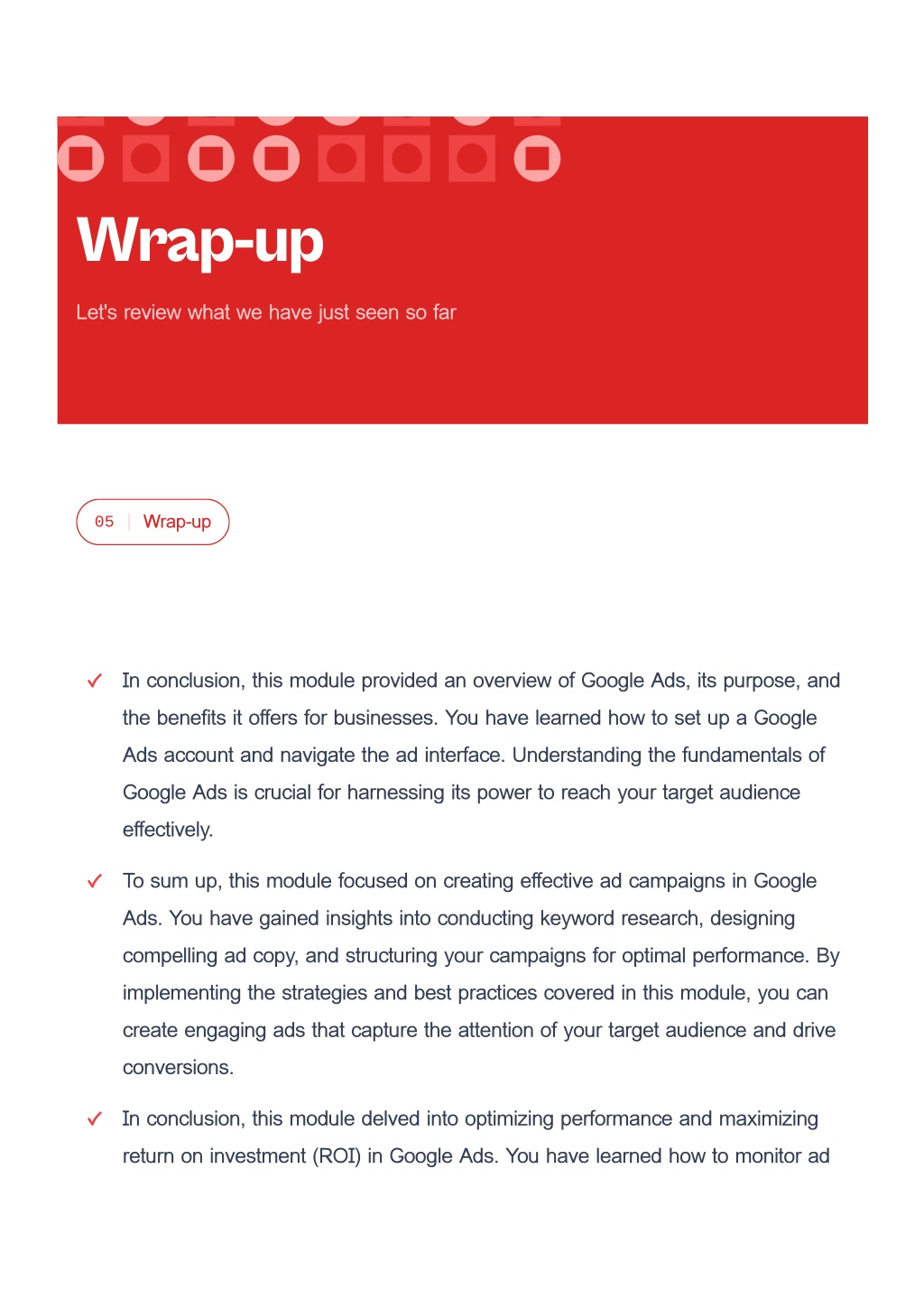 Wrap-up

Let's review what we have just seen so far

05 | Wrap-up

✓ In conclusion, this module provided an overview of Google Ads, its purpose, and the benefits it offers for businesses. You have learned how to set up a Google Ads account and navigate the ad interface. Understanding the fundamentals of Google Ads is crucial for harnessing its power to reach your target audience effectively.

✓ To sum up, this module focused on creating effective ad campaigns in Google Ads. You have gained insights into conducting keyword research, designing compelling ad copy, and structuring your campaigns for optimal performance. By implementing the strategies and best practices covered in this module, you can create engaging ads that capture the attention of your target audience and drive conversions.

✓ In conclusion, this module delved into optimizing performance and maximizing return on investment (ROI) in Google Ads. You have learned how to monitor ad